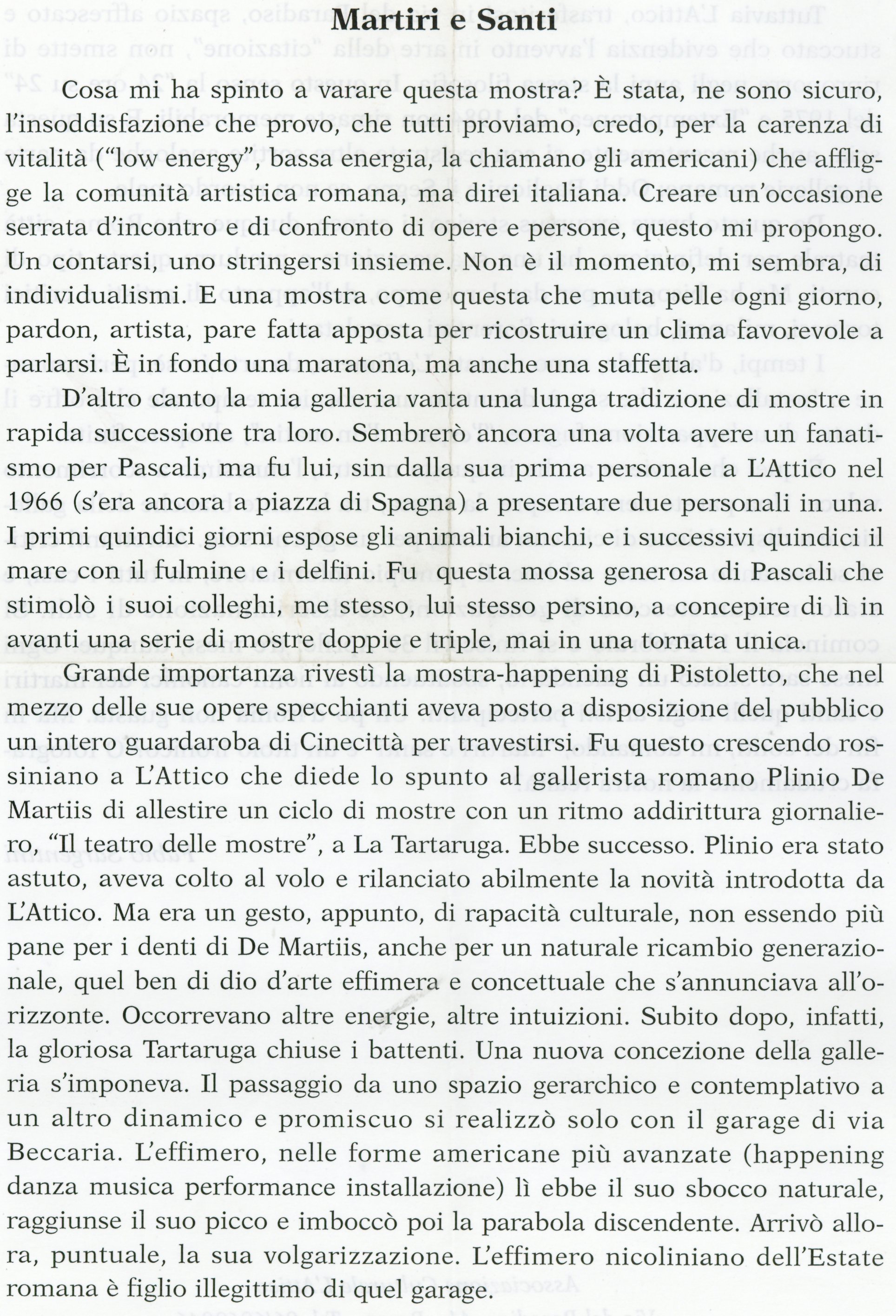 **Martiri e Santi**

Cosa mi ha spinto a varare questa mostra? È stata, ne sono sicuro, l'insoddisfazione che provo, che tutti proviamo, credo, per la carenza di vitalità ("low energy", bassa energia, la chiamano gli americani) che affligge la comunità artistica romana, ma direi italiana. Creare un'occasione serrata d'incontro e di confronto di opere e persone, questo mi propongo. Un contarsi, uno stringersi insieme. Non è il momento, mi sembra, di individualismi. E una mostra come questa che muta pelle ogni giorno, pardon, artista, pare fatta apposta per ricostruire un clima favorevole a parlarsi. È in fondo una maratona, ma anche una staffetta.

D'altro canto la mia galleria vanta una lunga tradizione di mostre in rapida successione tra loro. Sembrerò ancora una volta avere un fanatismo per Pascali, ma fu lui, sin dalla sua prima personale a L'Attico nel 1966 (s'era ancora a piazza di Spagna) a presentare due personali in una. I primi quindici giorni espose gli animali bianchi, e i successivi quindici il mare con il fulmine e i delfini. Fu questa mossa generosa di Pascali che stimolò i suoi colleghi, me stesso, lui stesso persino, a concepire di lì in avanti una serie di mostre doppie e triple, mai in una tornata unica.

Grande importanza rivestì la mostra-happening di Pistoletto, che nel mezzo delle sue opere specchianti aveva posto a disposizione del pubblico un intero guardaroba di Cinecittà per travestirsi. Fu questo crescendo rossiniano a L'Attico che diede lo spunto al gallerista romano Plinio De Martiis di allestire un ciclo di mostre con un ritmo addirittura giornaliero, "Il teatro delle mostre", a La Tartaruga. Ebbe successo. Plinio era stato astuto, aveva colto al volo e rilanciato abilmente la novità introdotta da L'Attico. Ma era un gesto, appunto, di rapacità culturale, non essendo più pane per i denti di De Martiis, anche per un naturale ricambio generazionale, quel ben di dio d'arte effimera e concettuale che s'annunciava all'orizzonte. Occorrevano altre energie, altre intuizioni. Subito dopo, infatti, la gloriosa Tartaruga chiuse i battenti. Una nuova concezione della galleria s'imponeva. Il passaggio da uno spazio gerarchico e contemplativo a un altro dinamico e promiscuo si realizzò solo con il garage di via Beccaria. L'effimero, nelle forme americane più avanzate (happening danza musica performance installazione) lì ebbe il suo sbocco naturale, raggiunse il suo picco e imboccò poi la parabola discendente. Arrivò allora, puntuale, la sua volgarizzazione. L'effimero nicoliniano dell'Estate romana è figlio illegittimo di quel garage.